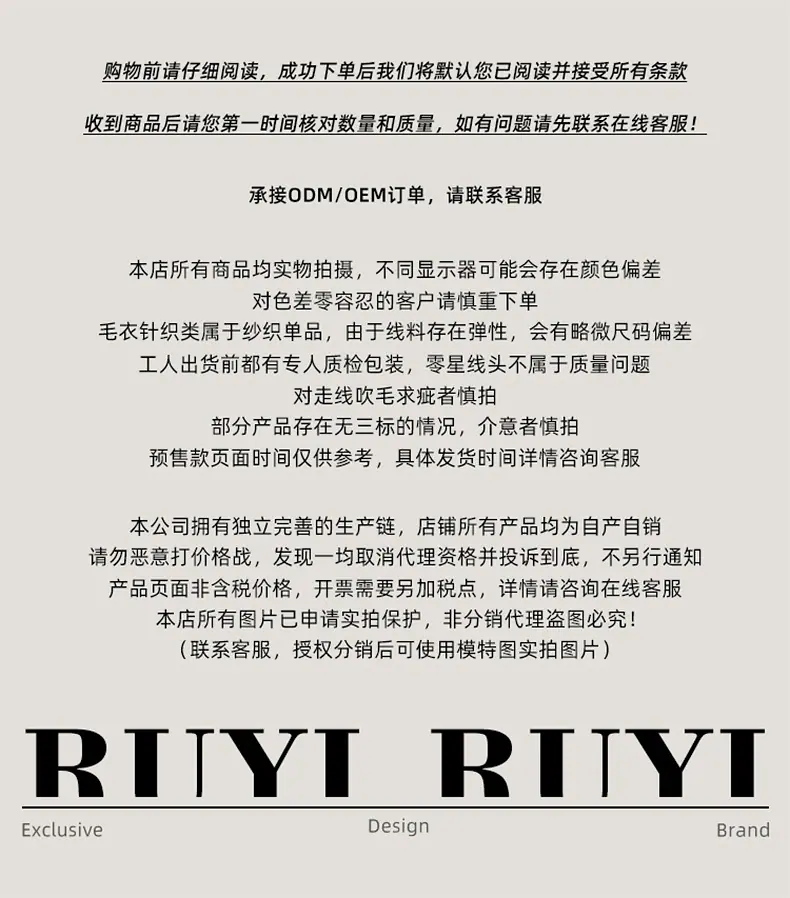 购物前请仔细阅读，成功下单后我们将默认您已阅读并接受所有条款

收到商品后请您第一时间核对数量和质量，如有问题请先联系在线客服！

承接ODM/OEM订单，请联系客服

本店所有商品均实物拍摄，不同显示器可能会存在颜色偏差
对色差零容忍的客户请慎重下单
毛衣针织类属于纱织单品，由于线料存在弹性，会有略微尺码偏差
工人出货前都有专人质检包装，零星线头不属于质量问题
对走线吹毛求疵者慎拍
部分产品存在无三标的情况，介意者慎拍
预售款页面时间仅供参考，具体发货时间详情咨询客服

本公司拥有独立完善的生产链，店铺所有产品均为自产自销
请勿恶意打价格战，发现一均取消代理资格并投诉到底，不另行通知
产品页面非含税价格，开票需要另加税点，详情请咨询在线客服
本店所有图片已申请实拍保护，非分销代理盗图必究！
（联系客服，授权分销后可使用模特图实拍图片）

RUYI RUYI

Exclusive Design Brand